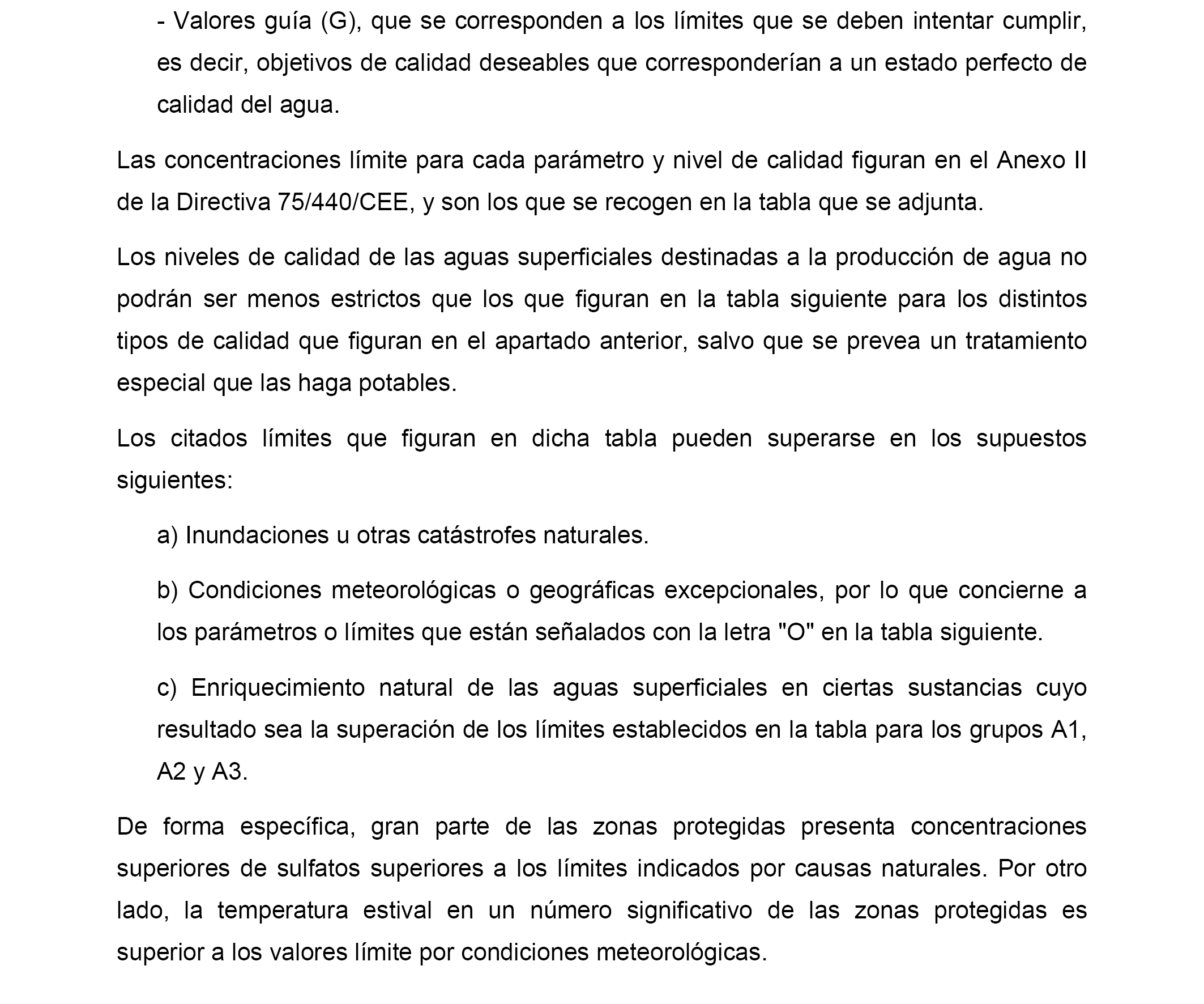 - Valores guía (G), que se corresponden a los límites que se deben intentar cumplir, es decir, objetivos de calidad deseables que corresponderían a un estado perfecto de calidad del agua.

Las concentraciones límite para cada parámetro y nivel de calidad figuran en el Anexo II de la Directiva 75/440/CEE, y son los que se recogen en la tabla que se adjunta.

Los niveles de calidad de las aguas superficiales destinadas a la producción de agua no podrán ser menos estrictos que los que figuran en la tabla siguiente para los distintos tipos de calidad que figuran en el apartado anterior, salvo que se prevea un tratamiento especial que las haga potables.

Los citados límites que figuran en dicha tabla pueden superarse en los supuestos siguientes:

a) Inundaciones u otras catástrofes naturales.

b) Condiciones meteorológicas o geográficas excepcionales, por lo que concierne a los parámetros o límites que están señalados con la letra "O" en la tabla siguiente.

c) Enriquecimiento natural de las aguas superficiales en ciertas sustancias cuyo resultado sea la superación de los límites establecidos en la tabla para los grupos A1, A2 y A3.

De forma específica, gran parte de las zonas protegidas presenta concentraciones superiores de sulfatos superiores a los límites indicados por causas naturales. Por otro lado, la temperatura estival en un número significativo de las zonas protegidas es superior a los valores límite por condiciones meteorológicas.